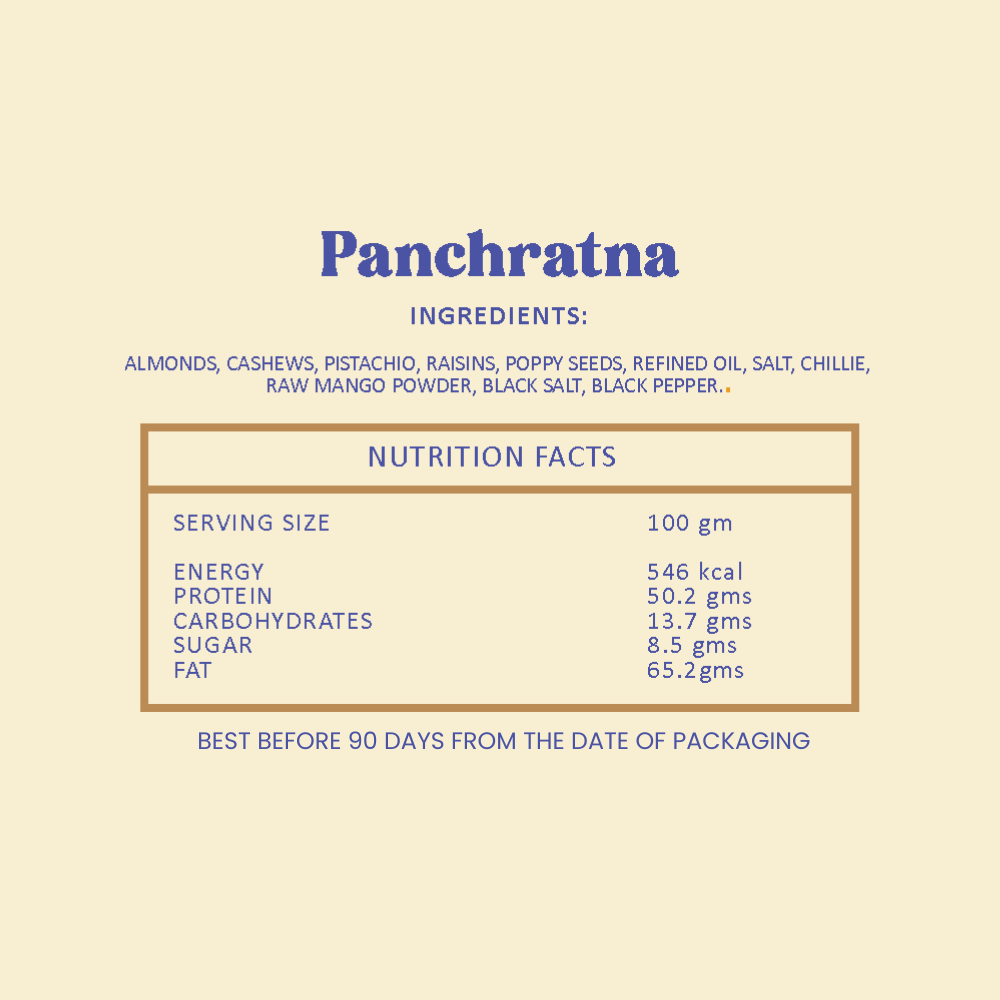 Panchratna

INGREDIENTS:

ALMONDS, CASHEWS, PISTACHIO, RAISINS, POPPY SEEDS, REFINED OIL, SALT, CHILLIE, RAW MANGO POWDER, BLACK SALT, BLACK PEPPER..

NUTRITION FACTS

SERVING SIZE 100 gm

ENERGY 546 kcal
PROTEIN 50.2 gms
CARBOHYDRATES 13.7 gms
SUGAR 8.5 gms
FAT 65.2gms

BEST BEFORE 90 DAYS FROM THE DATE OF PACKAGING